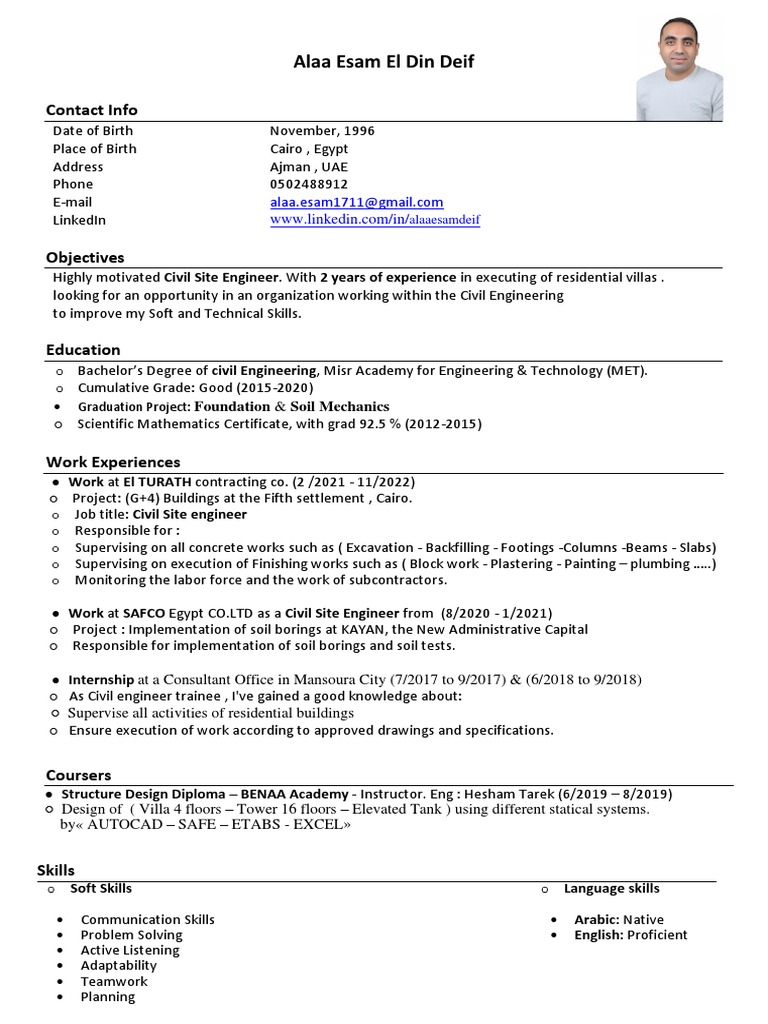 Alaa Esam El Din Deif

Contact Info

| | |
|---|---|
| Date of Birth | November, 1996 |
| Place of Birth | Cairo , Egypt |
| Address | Ajman , UAE |
| Phone | 0502488912 |
| E-mail | alaa.esam1711@gmail.com |
| LinkedIn | www.linkedin.com/in/alaaesamdeif |

Objectives

Highly motivated Civil Site Engineer. With 2 years of experience in executing of residential villas . looking for an opportunity in an organization working within the Civil Engineering to improve my Soft and Technical Skills.

Education

o Bachelor's Degree of civil Engineering, Misr Academy for Engineering & Technology (MET).
o Cumulative Grade: Good (2015-2020)
• Graduation Project: Foundation & Soil Mechanics
o Scientific Mathematics Certificate, with grad 92.5 % (2012-2015)

Work Experiences

• Work at El TURATH contracting co. (2 /2021 - 11/2022)
o Project: (G+4) Buildings at the Fifth settlement , Cairo.
o Job title: Civil Site engineer
o Responsible for :
o Supervising on all concrete works such as ( Excavation - Backfilling - Footings -Columns -Beams - Slabs)
o Supervising on execution of Finishing works such as ( Block work - Plastering - Painting – plumbing .....)
o Monitoring the labor force and the work of subcontractors.

• Work at SAFCO Egypt CO.LTD as a Civil Site Engineer from (8/2020 - 1/2021)
o Project : Implementation of soil borings at KAYAN, the New Administrative Capital
o Responsible for implementation of soil borings and soil tests.

• Internship at a Consultant Office in Mansoura City (7/2017 to 9/2017) & (6/2018 to 9/2018)
o As Civil engineer trainee , I've gained a good knowledge about:
o Supervise all activities of residential buildings
o Ensure execution of work according to approved drawings and specifications.

Coursers

• Structure Design Diploma – BENAA Academy - Instructor. Eng : Hesham Tarek (6/2019 – 8/2019)
o Design of ( Villa 4 floors – Tower 16 floors – Elevated Tank ) using different statical systems. by« AUTOCAD – SAFE – ETABS - EXCEL»

Skills

o Soft Skills

• Communication Skills
• Problem Solving
• Active Listening
• Adaptability
• Teamwork
• Planning

o Language skills

• Arabic: Native
• English: Proficient